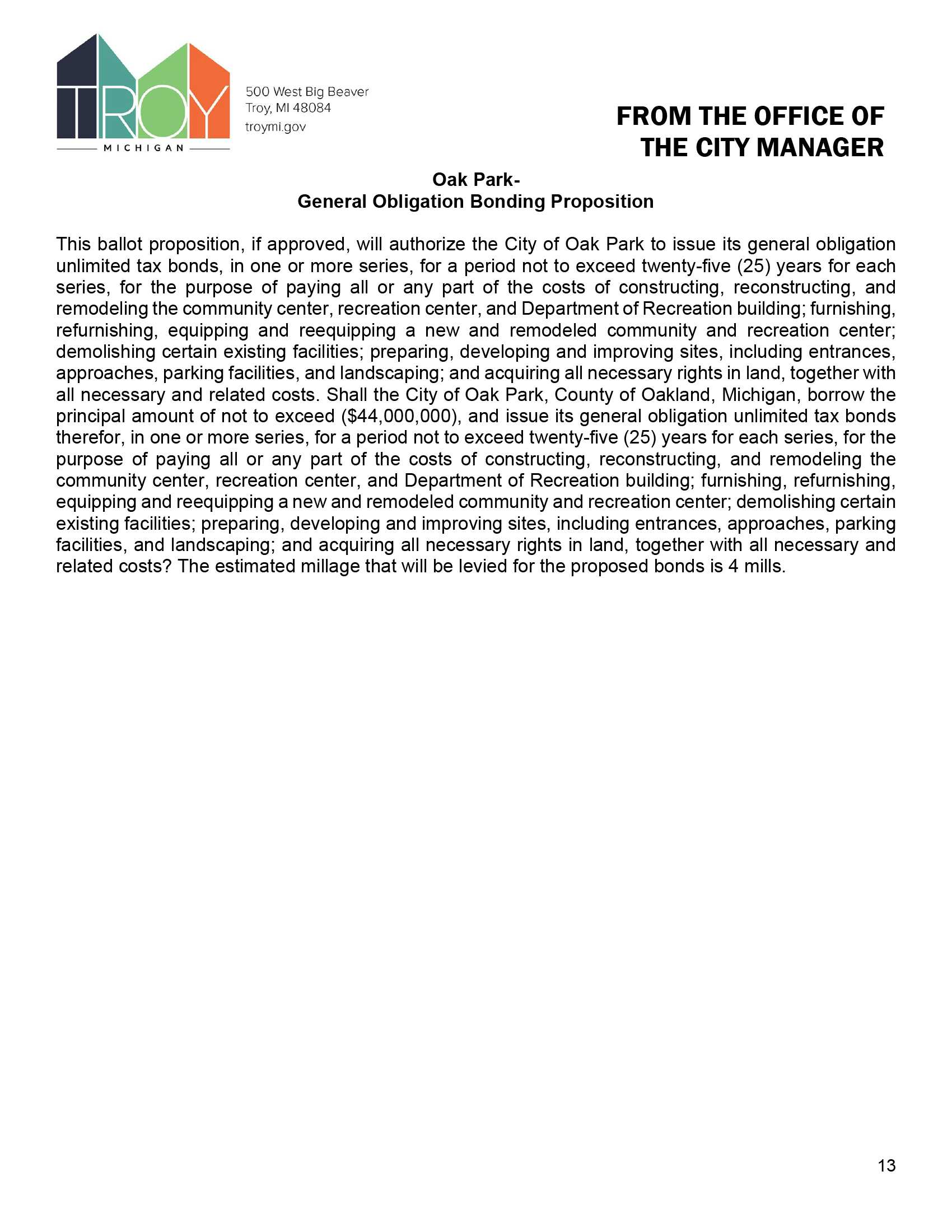 TROY
MICHIGAN

500 West Big Beaver
Troy, MI 48084
troymi.gov

FROM THE OFFICE OF THE CITY MANAGER

Oak Park-
General Obligation Bonding Proposition

This ballot proposition, if approved, will authorize the City of Oak Park to issue its general obligation unlimited tax bonds, in one or more series, for a period not to exceed twenty-five (25) years for each series, for the purpose of paying all or any part of the costs of constructing, reconstructing, and remodeling the community center, recreation center, and Department of Recreation building; furnishing, refurnishing, equipping and reequipping a new and remodeled community and recreation center; demolishing certain existing facilities; preparing, developing and improving sites, including entrances, approaches, parking facilities, and landscaping; and acquiring all necessary rights in land, together with all necessary and related costs. Shall the City of Oak Park, County of Oakland, Michigan, borrow the principal amount of not to exceed ($44,000,000), and issue its general obligation unlimited tax bonds therefor, in one or more series, for a period not to exceed twenty-five (25) years for each series, for the purpose of paying all or any part of the costs of constructing, reconstructing, and remodeling the community center, recreation center, and Department of Recreation building; furnishing, refurnishing, equipping and reequipping a new and remodeled community and recreation center; demolishing certain existing facilities; preparing, developing and improving sites, including entrances, approaches, parking facilities, and landscaping; and acquiring all necessary rights in land, together with all necessary and related costs? The estimated millage that will be levied for the proposed bonds is 4 mills.

13